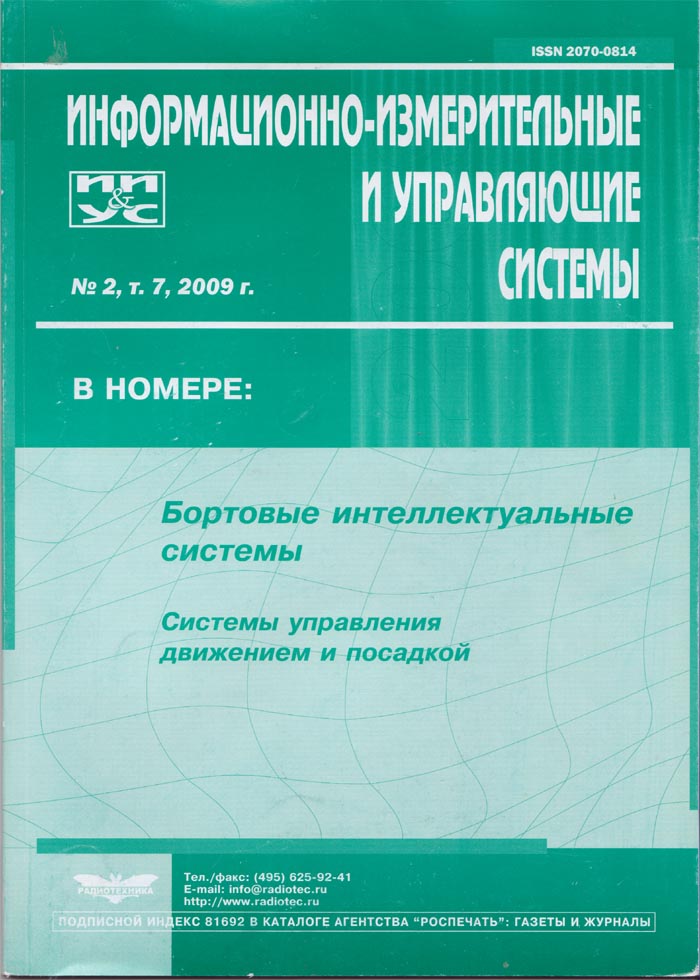 ISSN 2070-0814

ИНФОРМАЦИОННО-ИЗМЕРИТЕЛЬНЫЕ И УПРАВЛЯЮЩИЕ СИСТЕМЫ

ИИ & УС

№ 2, т. 7, 2009 г.

В НОМЕРЕ:

Бортовые интеллектуальные системы

Системы управления движением и посадкой

РАДИОТЕХНИКА

Тел./факс: (495) 625-92-41
E-mail: info@radiotec.ru
http://www.radiotec.ru

ПОДПИСНОЙ ИНДЕКС 81692 В КАТАЛОГЕ АГЕНТСТВА "РОСПЕЧАТЬ": ГАЗЕТЫ И ЖУРНАЛЫ